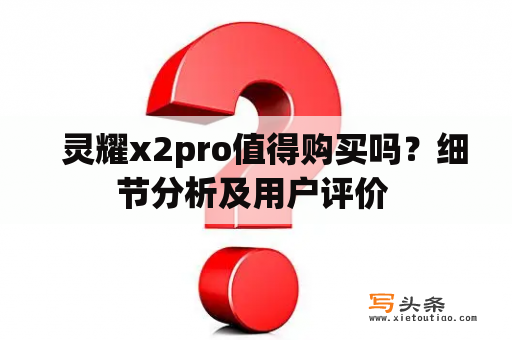 灵耀x2pro值得购买吗？细节分析及用户评价

写头条
www.xietoutiao.com